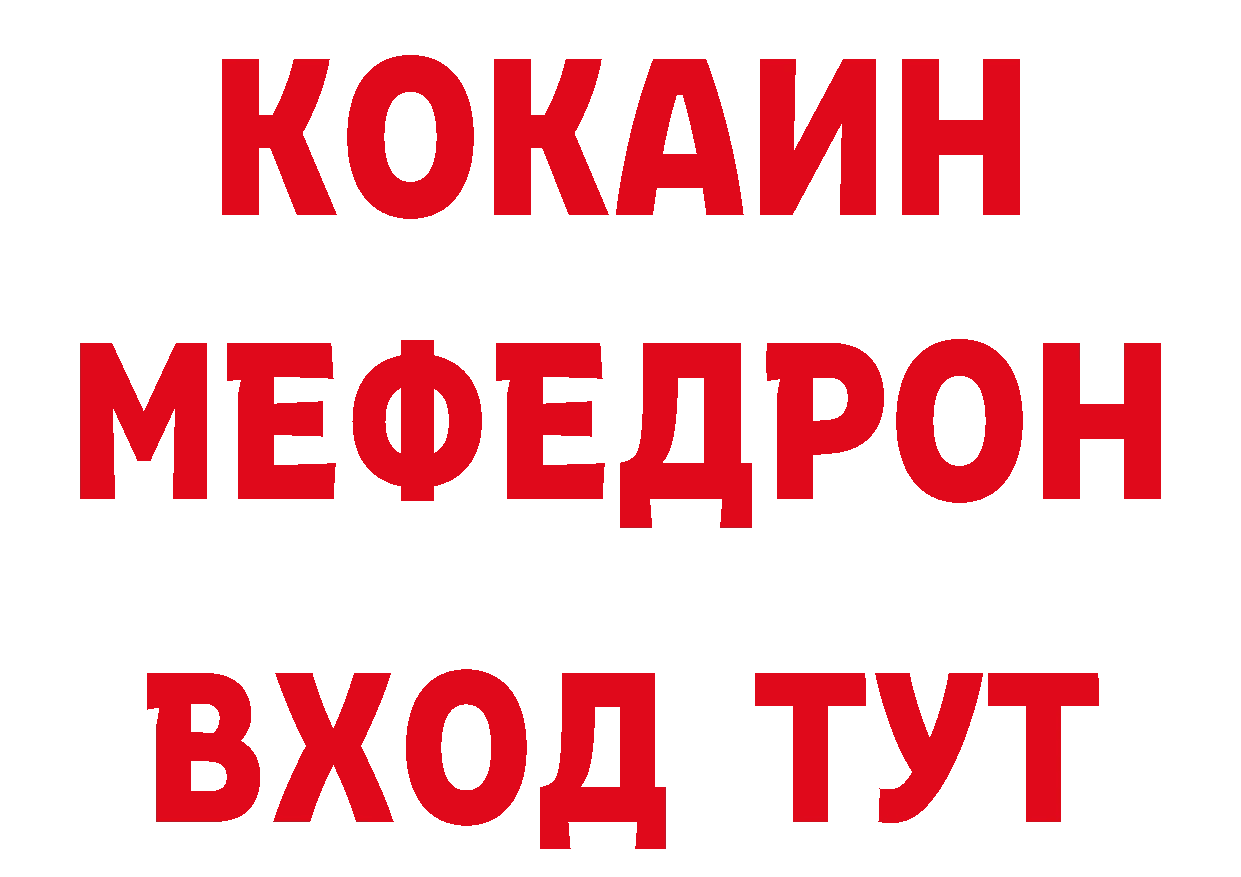 КОКАИН
МЕФЕДРОН
ВХОД ТУТ